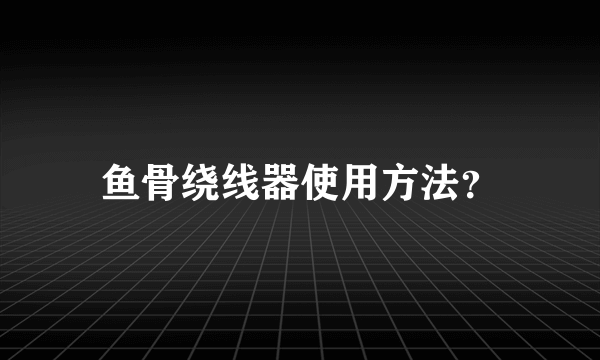 鱼骨绕线器使用方法?